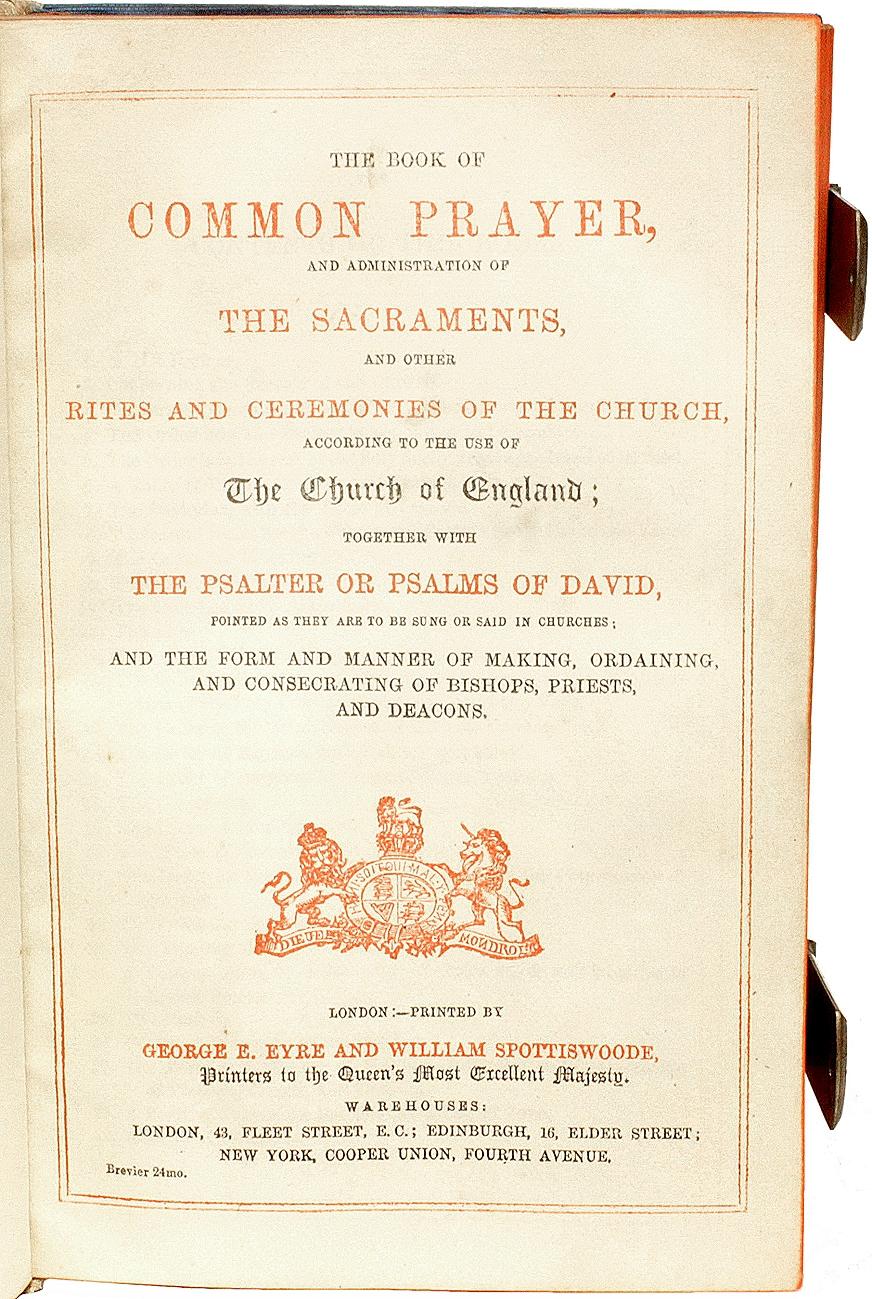 THE BOOK OF

COMMON PRAYER,

AND ADMINISTRATION OF

THE SACRAMENTS,

AND OTHER

RITES AND CEREMONIES OF THE CHURCH,

ACCORDING TO THE USE OF

The Church of England;

TOGETHER WITH

THE PSALTER OR PSALMS OF DAVID,

POINTED AS THEY ARE TO BE SUNG OR SAID IN CHURCHES;

AND THE FORM AND MANNER OF MAKING, ORDAINING, AND CONSECRATING OF BISHOPS, PRIESTS, AND DEACONS.

HONI SOIT QUI MAL Y PENSE

DIEU ET MON DROIT

LONDON:—PRINTED BY

GEORGE E. EYRE AND WILLIAM SPOTTISWOODE,

Printers to the Queen's Most Excellent Majesty.

WAREHOUSES:

LONDON, 43, FLEET STREET, E.C.; EDINBURGH, 16, ELDER STREET; NEW YORK, COOPER UNION, FOURTH AVENUE.

Brevier 24mo.